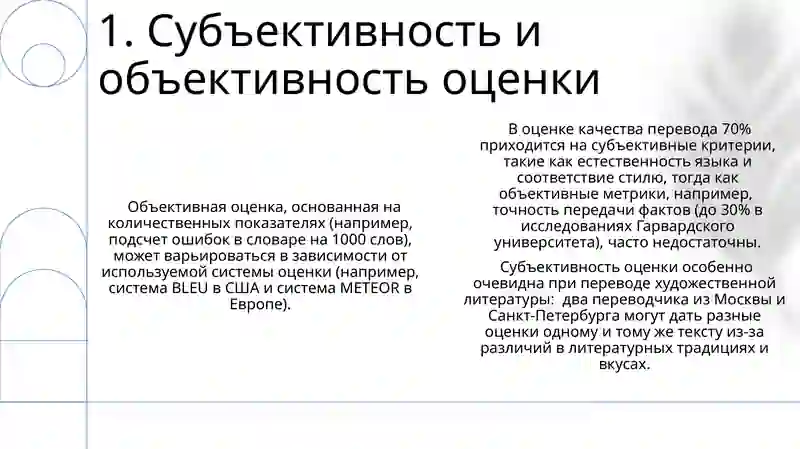 1. Субъективность и объективность оценки

Объективная оценка, основанная на количественных показателях (например, подсчет ошибок в словаре на 1000 слов), может варьироваться в зависимости от используемой системы оценки (например, система BLEU в США и система METEOR в Европе).

В оценке качества перевода 70% приходится на субъективные критерии, такие как естественность языка и соответствие стилю, тогда как объективные метрики, например, точность передачи фактов (до 30% в исследованиях Гарвардского университета), часто недостаточны.

Субъективность оценки особенно очевидна при переводе художественной литературы: два переводчика из Москвы и Санкт-Петербурга могут дать разные оценки одному и тому же тексту из-за различий в литературных традициях и вкусах.